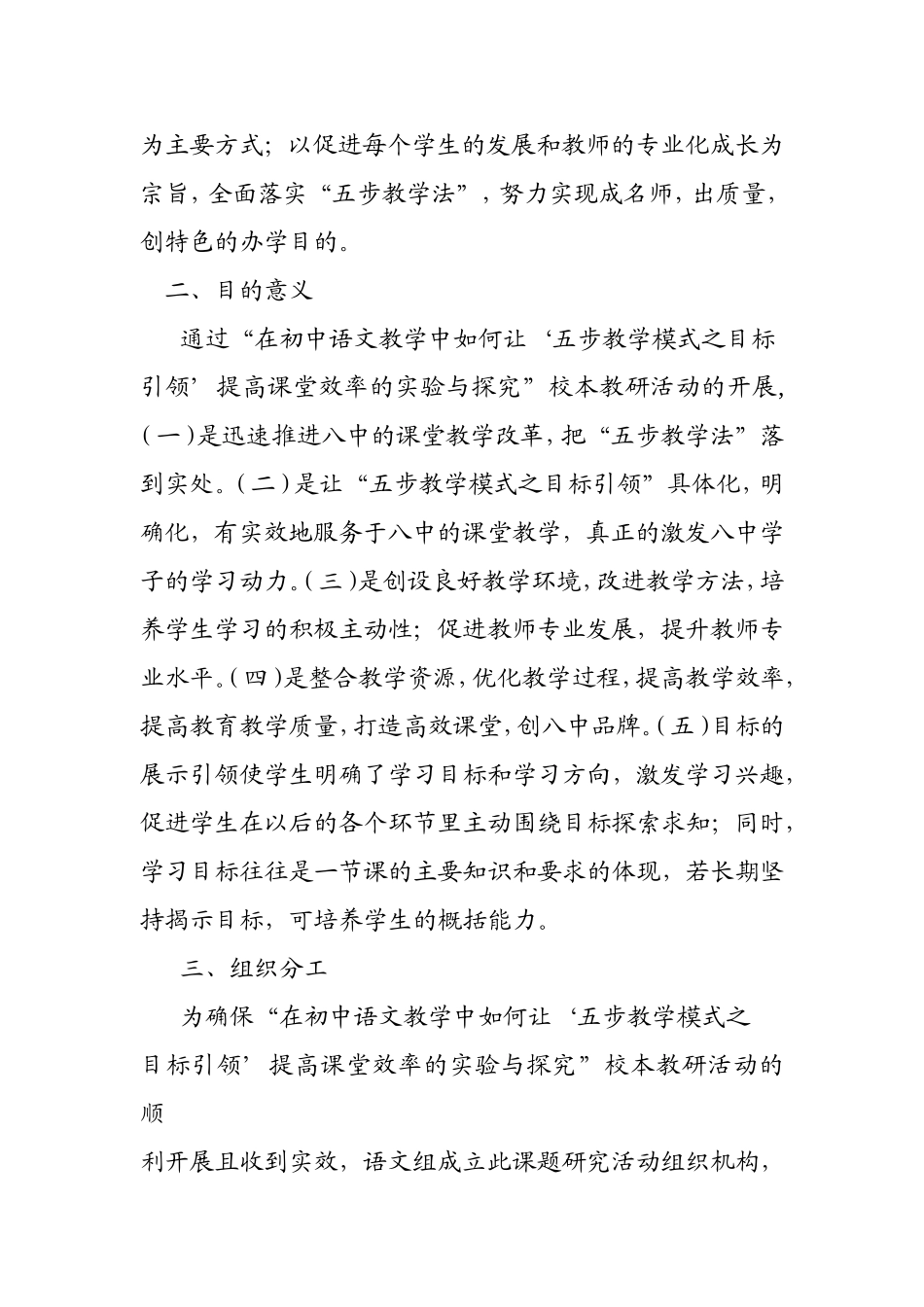 为主要方式；以促进每个学生的发展和教师的专业化成长为宗旨，全面落实“五步教学法”，努力实现成名师，出质量，创特色的办学目的。

二、目的意义

通过“在初中语文教学中如何让‘五步教学模式之目标引领’提高课堂效率的实验与探究”校本教研活动的开展，(一)是迅速推进八中的课堂教学改革，把“五步教学法”落到实处。(二)是让“五步教学模式之目标引领”具体化，明确化，有实效地服务于八中的课堂教学，真正的激发八中学子的学习动力。(三)是创设良好教学环境，改进教学方法，培养学生学习的积极主动性；促进教师专业发展，提升教师专业水平。(四)是整合教学资源，优化教学过程，提高教学效率，提高教育教学质量，打造高效课堂，创八中品牌。(五)目标的展示引领使学生明确了学习目标和学习方向，激发学习兴趣，促进学生在以后的各个环节里主动围绕目标探索求知；同时，学习目标往往是一节课的主要知识和要求的体现，若长期坚持揭示目标，可培养学生的概括能力。

三、组织分工

为确保“在初中语文教学中如何让‘五步教学模式之目标引领’提高课堂效率的实验与探究”校本教研活动的顺

利开展且收到实效，语文组成立此课题研究活动组织机构，